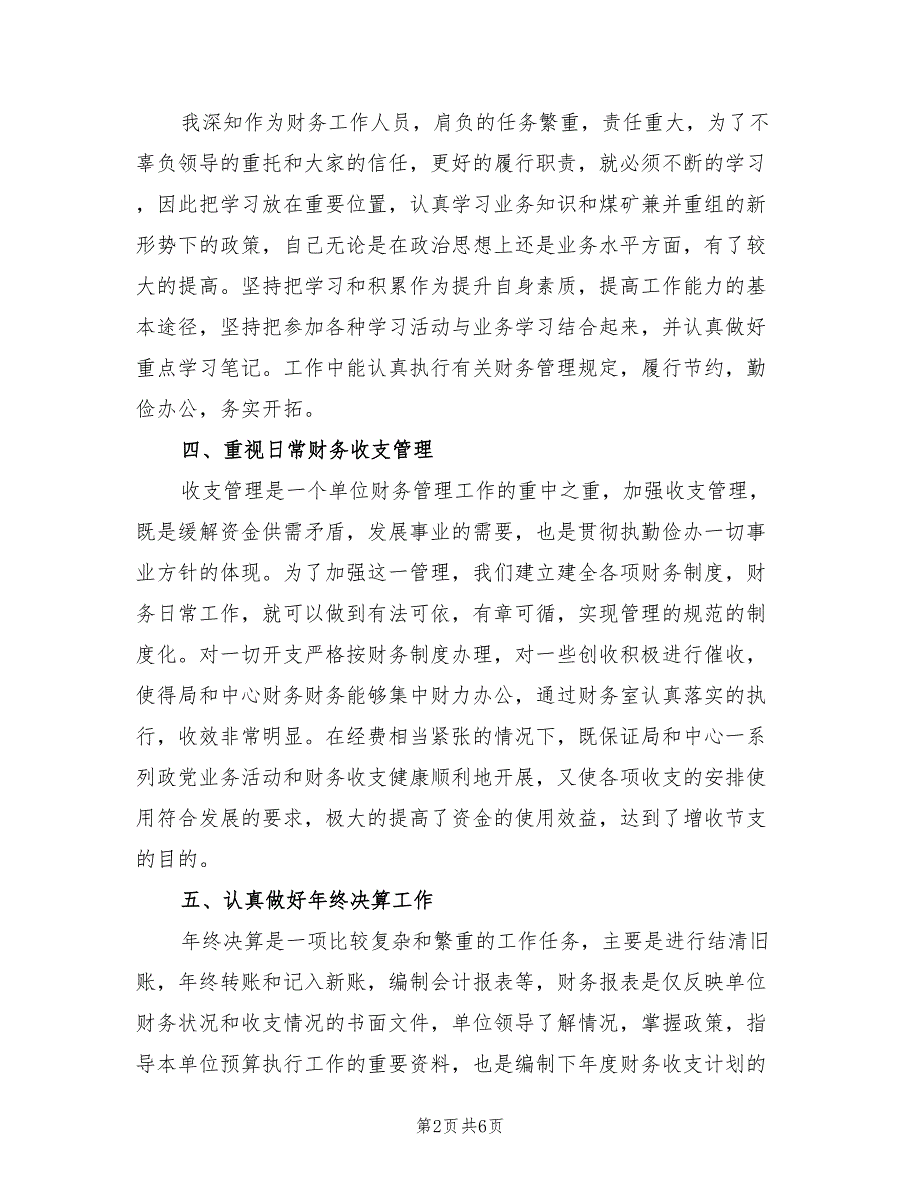 我深知作为财务工作人员，肩负的任务繁重，责任重大，为了不辜负领导的重托和大家的信任，更好的履行职责，就必须不断的学习，因此把学习放在重要位置，认真学习业务知识和煤矿兼并重组的新形势下的政策，自己无论是在政治思想上还是业务水平方面，有了较大的提高。坚持把学习和积累作为提升自身素质，提高工作能力的基本途径，坚持把参加各种学习活动与业务学习结合起来，并认真做好重点学习笔记。工作中能认真执行有关财务管理规定，履行节约，勤俭办公，务实开拓。

四、重视日常财务收支管理

收支管理是一个单位财务管理工作的重中之重，加强收支管理，既是缓解资金供需矛盾，发展事业的需要，也是贯彻执勤俭办一切事业方针的体现。为了加强这一管理，我们建立建全各项财务制度，财务日常工作，就可以做到有法可依，有章可循，实现管理的规范的制度化。对一切开支严格按财务制度办理，对一些创收积极进行催收，使得局和中心财务财务能够集中财力办公，通过财务室认真落实的执行，收效非常明显。在经费相当紧张的情况下，既保证局和中心一系列政党业务活动和财务收支健康顺利地开展，又使各项收支的安排使用符合发展的要求，极大的提高了资金的使用效益，达到了增收节支的目的。

五、认真做好年终决算工作

年终决算是一项比较复杂和繁重的工作任务，主要是进行结清旧账，年终转账和记入新账，编制会计报表等，财务报表是仅反映单位财务状况和收支情况的书面文件，单位领导了解情况，掌握政策，指导本单位预算执行工作的重要资料，也是编制下年度财务收支计划的

第2页 共6页